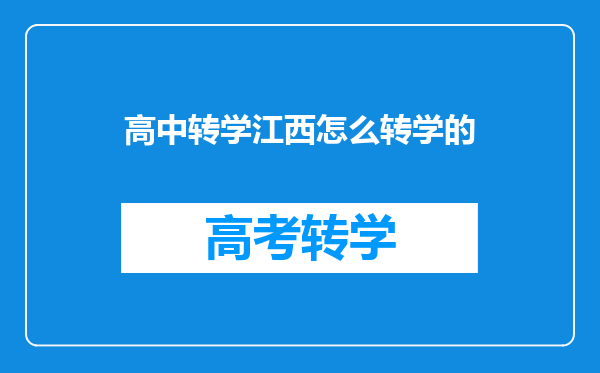 高中转学江西怎么转学的

高考转学